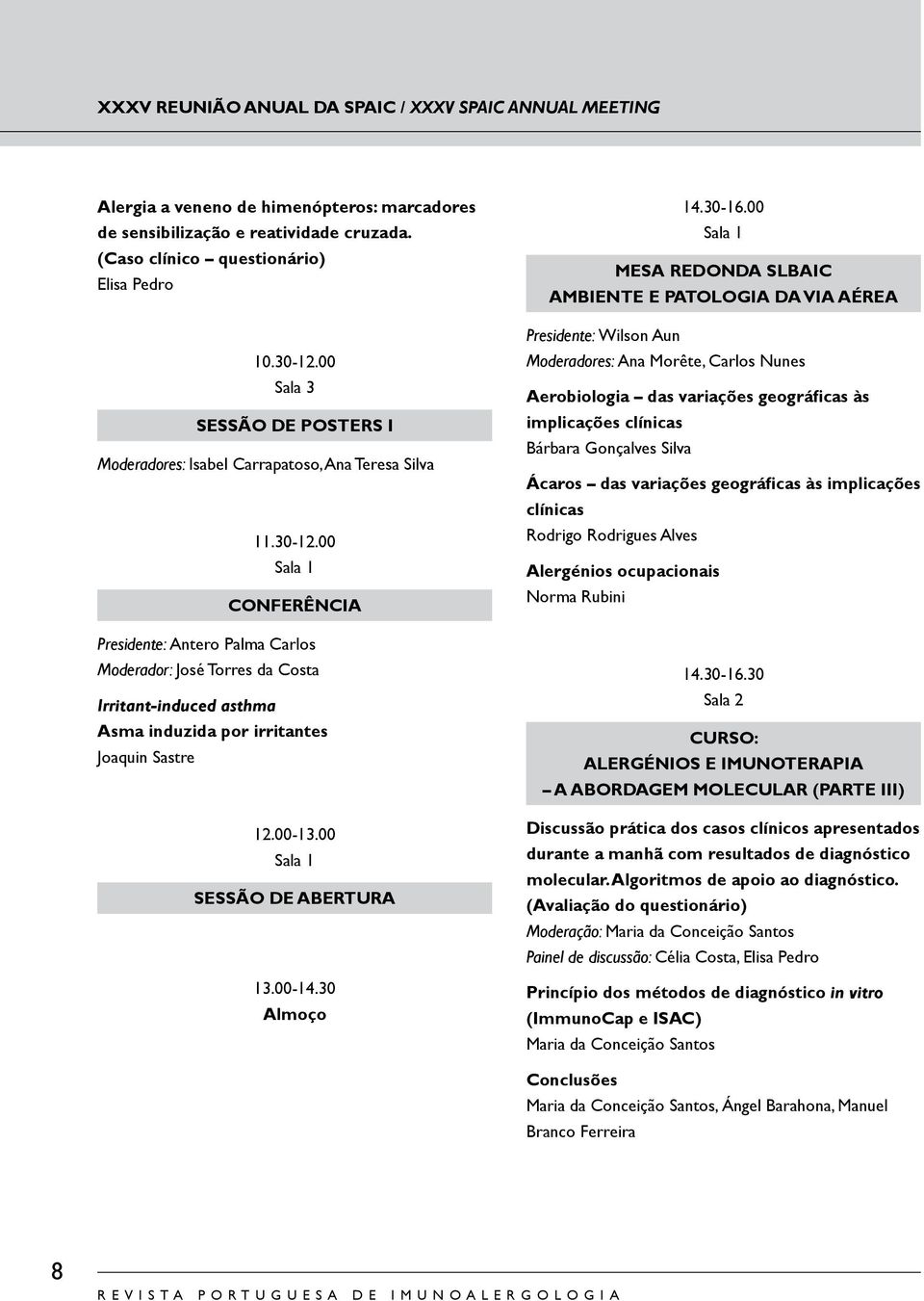 XXXV REUNIÃO ANUAL DA SPAIC / XXXV SPAIC ANNUAL MEETING

Alergia a veneno de himenópteros: marcadores de sensibilização e reatividade cruzada. (Caso clínico – questionário)
Elisa Pedro

10.30-12.00
Sala 3

SESSÃO DE POSTERS I

Moderadores: Isabel Carrapatoso, Ana Teresa Silva

11.30-12.00
Sala 1

CONFERÊNCIA

Presidente: Antero Palma Carlos
Moderador: José Torres da Costa

Irritant-induced asthma
Asma induzida por irritantes
Joaquin Sastre

12.00-13.00
Sala 1

SESSÃO DE ABERTURA

13.00-14.30
Almoço

14.30-16.00
Sala 1

MESA REDONDA SLBAIC
AMBIENTE E PATOLOGIA DA VIA AÉREA

Presidente: Wilson Aun
Moderadores: Ana Morête, Carlos Nunes

Aerobiologia – das variações geográficas às implicações clínicas
Bárbara Gonçalves Silva

Ácaros – das variações geográficas às implicações clínicas
Rodrigo Rodrigues Alves

Alergénios ocupacionais
Norma Rubini

14.30-16.30
Sala 2

CURSO:
ALERGÉNIOS E IMUNOTERAPIA
– A ABORDAGEM MOLECULAR (PARTE III)

Discussão prática dos casos clínicos apresentados durante a manhã com resultados de diagnóstico molecular. Algoritmos de apoio ao diagnóstico. (Avaliação do questionário)
Moderação: Maria da Conceição Santos
Painel de discussão: Célia Costa, Elisa Pedro

Princípio dos métodos de diagnóstico in vitro (ImmunoCap e ISAC)
Maria da Conceição Santos

Conclusões
Maria da Conceição Santos, Ángel Barahona, Manuel Branco Ferreira

8
REVISTA PORTUGUESA DE IMUNOALERGOLOGIA